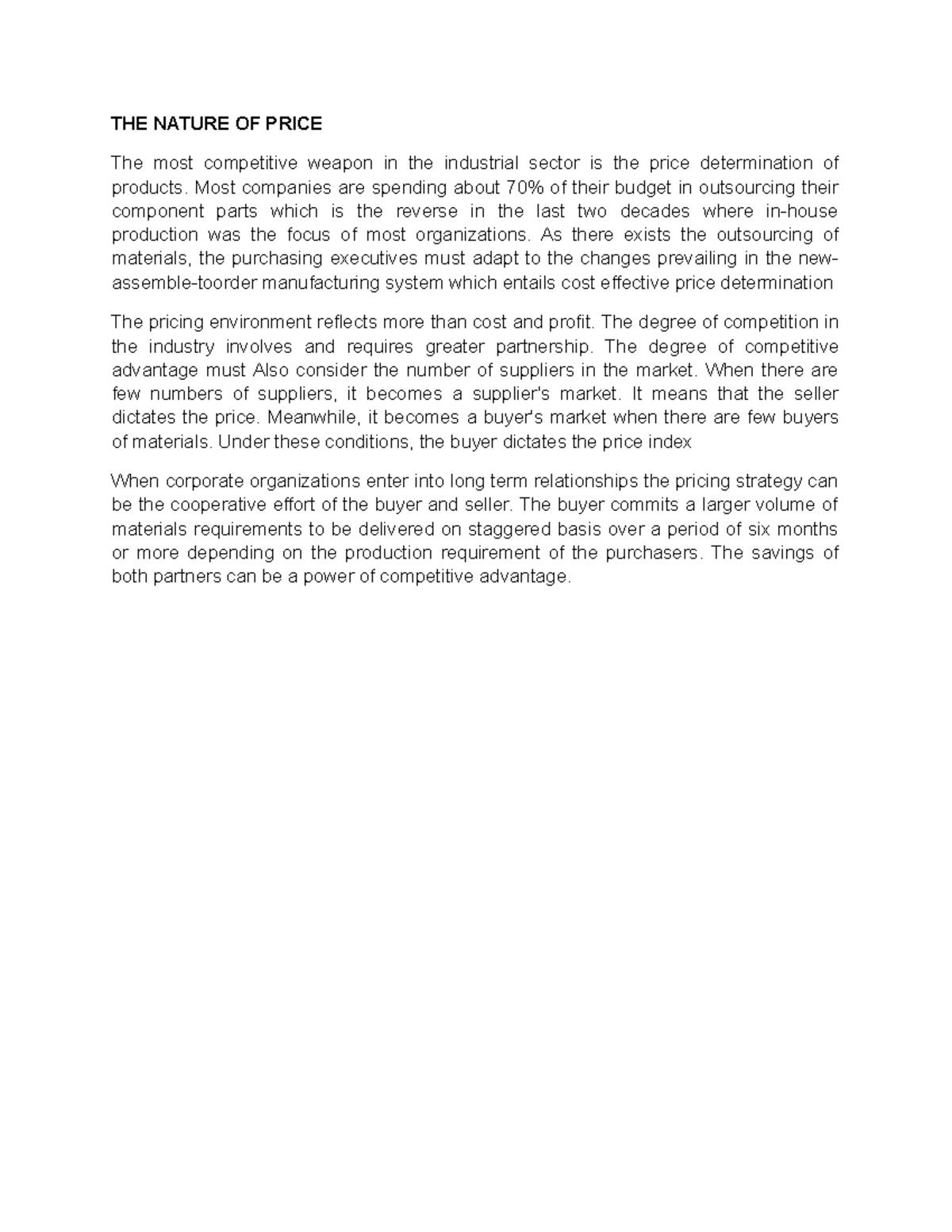 THE NATURE OF PRICE

The most competitive weapon in the industrial sector is the price determination of products. Most companies are spending about 70% of their budget in outsourcing their component parts which is the reverse in the last two decades where in-house production was the focus of most organizations. As there exists the outsourcing of materials, the purchasing executives must adapt to the changes prevailing in the new-assemble-toorder manufacturing system which entails cost effective price determination

The pricing environment reflects more than cost and profit. The degree of competition in the industry involves and requires greater partnership. The degree of competitive advantage must Also consider the number of suppliers in the market. When there are few numbers of suppliers, it becomes a supplier's market. It means that the seller dictates the price. Meanwhile, it becomes a buyer's market when there are few buyers of materials. Under these conditions, the buyer dictates the price index

When corporate organizations enter into long term relationships the pricing strategy can be the cooperative effort of the buyer and seller. The buyer commits a larger volume of materials requirements to be delivered on staggered basis over a period of six months or more depending on the production requirement of the purchasers. The savings of both partners can be a power of competitive advantage.